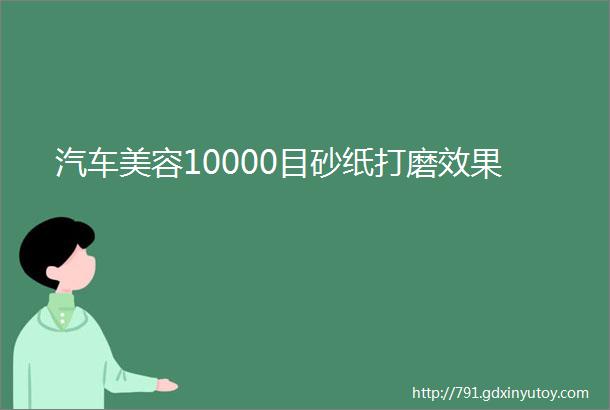 汽车美容10000目砂纸打磨效果

http://791.gdxinyutoy.com